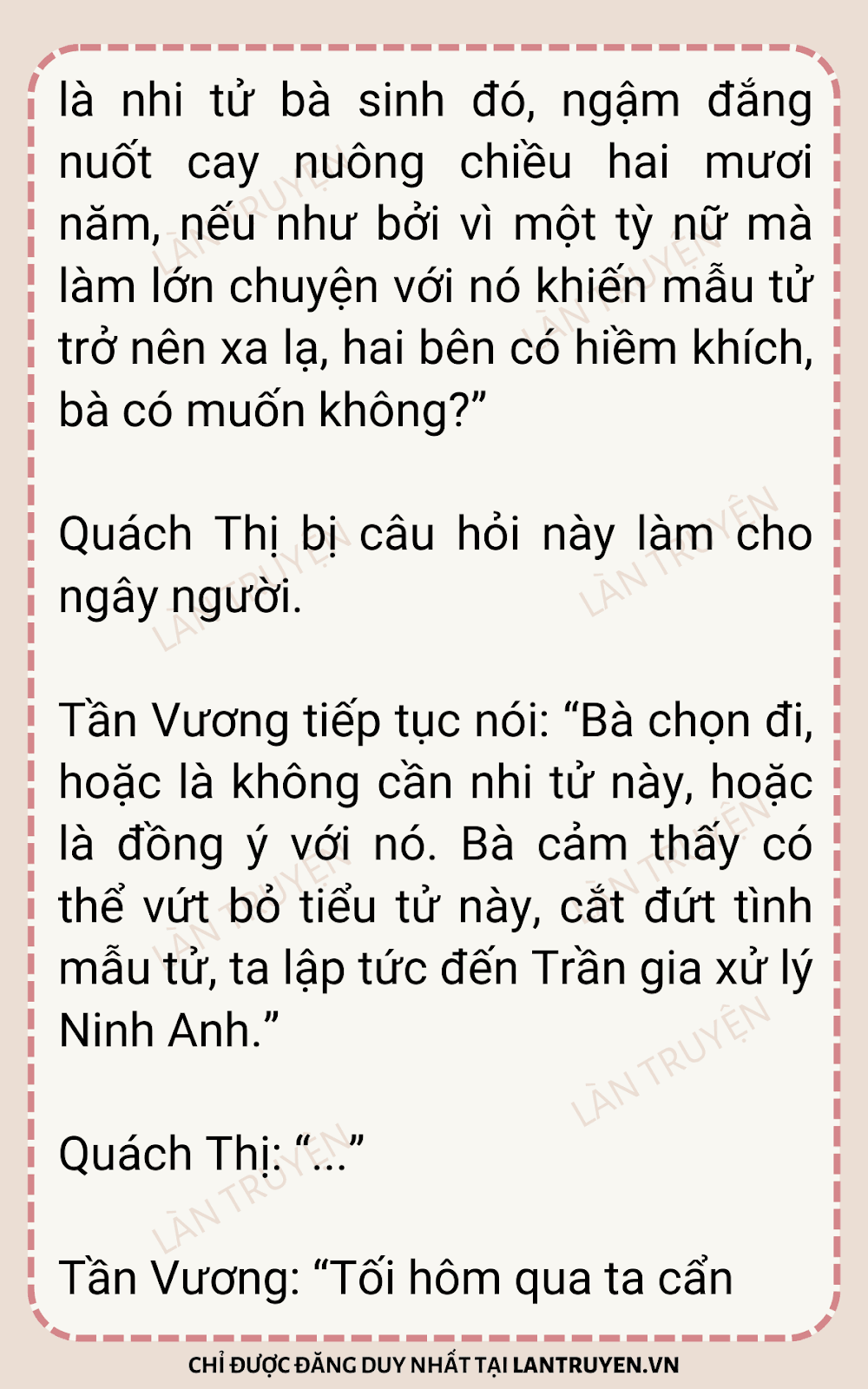 là nhi tử bà sinh đó, ngậm đắng nuốt cay nuông chiều hai mươi năm, nếu như bởi vì một tỳ nữ mà làm lớn chuyện với nó khiến mẫu tử trở nên xa lạ, hai bên có hiềm khích, bà có muốn không?"

Quách Thị bị câu hỏi này làm cho ngây người.

Tần Vương tiếp tục nói: "Bà chọn đi, hoặc là không cần nhi tử này, hoặc là đồng ý với nó. Bà cảm thấy có thể vứt bỏ tiểu tử này, cắt đứt tình mẫu tử, ta lập tức đến Trần gia xử lý Ninh Anh."

Quách Thị: "..."

Tần Vương: "Tối hôm qua ta cẩn

CHỈ ĐƯỢC ĐĂNG DUY NHẤT TẠI LANTRUYEN.VN

LÀN TRUYỆN